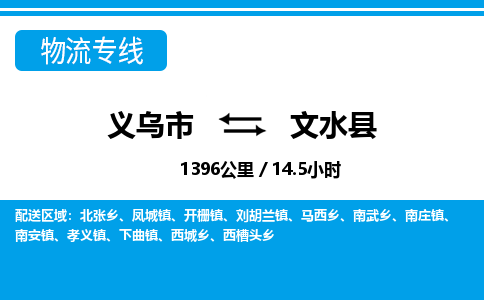 物流专线

义乌市 文水县

1396公里 / 14.5小时

配送区域：北张乡、凤城镇、开栅镇、刘胡兰镇、马西乡、南武乡、南庄镇、南安镇、孝义镇、下曲镇、西城乡、西槽头乡